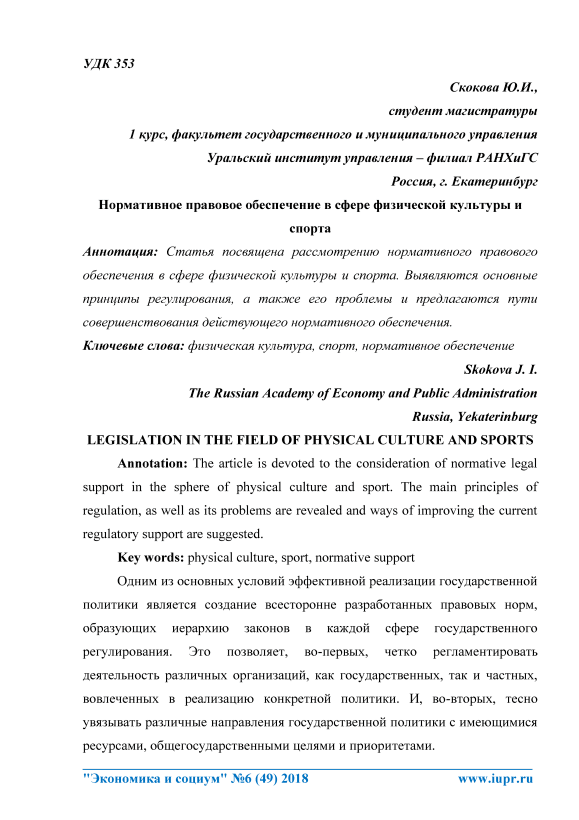 УДК 353

Скокова Ю.И.,
студент магистратуры
1 курс, факультет государственного и муниципального управления
Уральский институт управления – филиал РАНХиГС
Россия, г. Екатеринбург

Нормативное правовое обеспечение в сфере физической культуры и спорта

Аннотация: Статья посвящена рассмотрению нормативного правового обеспечения в сфере физической культуры и спорта. Выявляются основные принципы регулирования, а также его проблемы и предлагаются пути совершенствования действующего нормативного обеспечения.

Ключевые слова: физическая культура, спорт, нормативное обеспечение

Skokova J. I.
The Russian Academy of Economy and Public Administration
Russia, Yekaterinburg

LEGISLATION IN THE FIELD OF PHYSICAL CULTURE AND SPORTS

Annotation: The article is devoted to the consideration of normative legal support in the sphere of physical culture and sport. The main principles of regulation, as well as its problems are revealed and ways of improving the current regulatory support are suggested.

Key words: physical culture, sport, normative support

Одним из основных условий эффективной реализации государственной политики является создание всесторонне разработанных правовых норм, образующих иерархию законов в каждой сфере государственного регулирования. Это позволяет, во-первых, четко регламентировать деятельность различных организаций, как государственных, так и частных, вовлеченных в реализацию конкретной политики. И, во-вторых, тесно увязывать различные направления государственной политики с имеющимися ресурсами, общегосударственными целями и приоритетами.

"Экономика и социум" №6 (49) 2018 www.iupr.ru